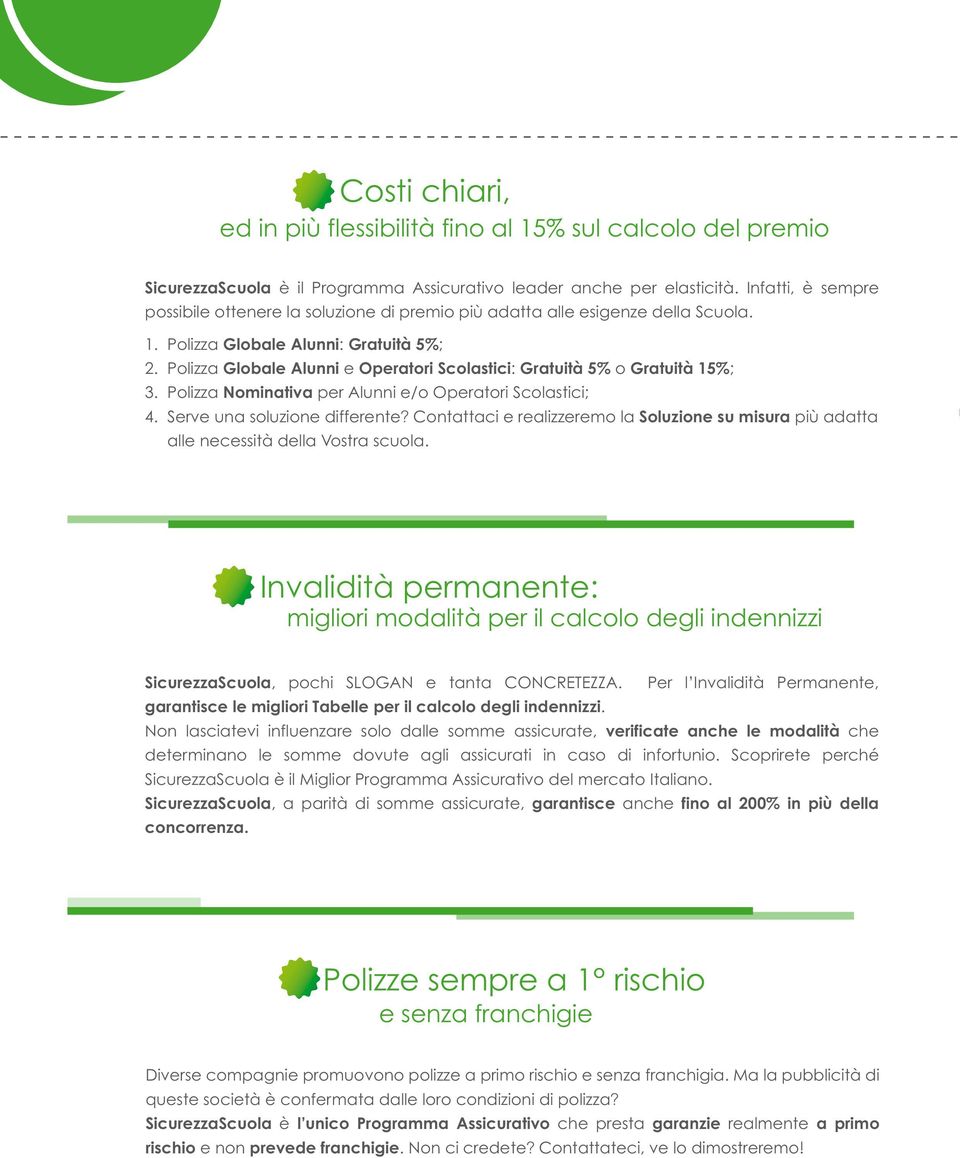 Costi chiari,
ed in più flessibilità fino al 15% sul calcolo del premio

SicurezzaScuola è il Programma Assicurativo leader anche per elasticità. Infatti, è sempre possibile ottenere la soluzione di premio più adatta alle esigenze della Scuola.

1. Polizza Globale Alunni: Gratuità 5%;
2. Polizza Globale Alunni e Operatori Scolastici: Gratuità 5% o Gratuità 15%;
3. Polizza Nominativa per Alunni e/o Operatori Scolastici;
4. Serve una soluzione differente? Contattaci e realizzeremo la Soluzione su misura più adatta alle necessità della Vostra scuola.

Invalidità permanente:
migliori modalità per il calcolo degli indennizzi

SicurezzaScuola, pochi SLOGAN e tanta CONCRETEZZA. Per l'Invalidità Permanente, garantisce le migliori Tabelle per il calcolo degli indennizzi.
Non lasciatevi influenzare solo dalle somme assicurate, verificate anche le modalità che determinano le somme dovute agli assicurati in caso di infortunio. Scoprirete perché SicurezzaScuola è il Miglior Programma Assicurativo del mercato Italiano.
SicurezzaScuola, a parità di somme assicurate, garantisce anche fino al 200% in più della concorrenza.

Polizze sempre a 1° rischio
e senza franchigie

Diverse compagnie promuovono polizze a primo rischio e senza franchigia. Ma la pubblicità di queste società è confermata dalle loro condizioni di polizza?
SicurezzaScuola è l'unico Programma Assicurativo che presta garanzie realmente a primo rischio e non prevede franchigie. Non ci credete? Contattateci, ve lo dimostreremo!